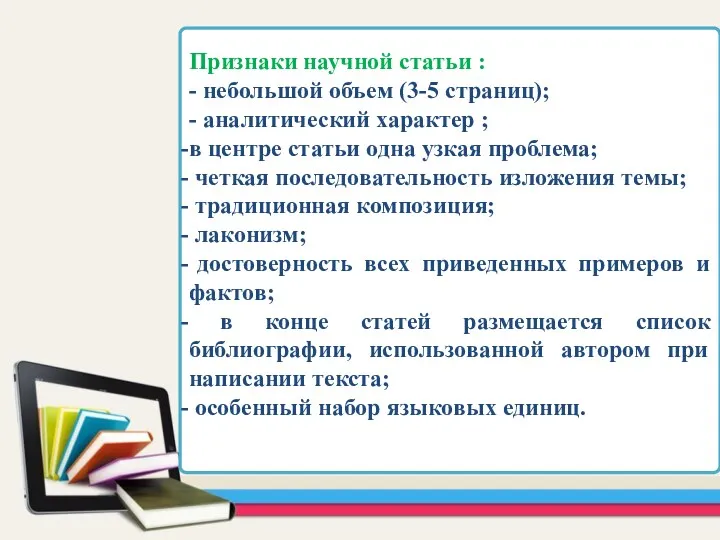 Признаки научной статьи :
- небольшой объем (3-5 страниц);
- аналитический характер ;
-в центре статьи одна узкая проблема;
- четкая последовательность изложения темы;
- традиционная композиция;
- лаконизм;
- достоверность всех приведенных примеров и фактов;
- в конце статей размещается список библиографии, использованной автором при написании текста;
- особенный набор языковых единиц.